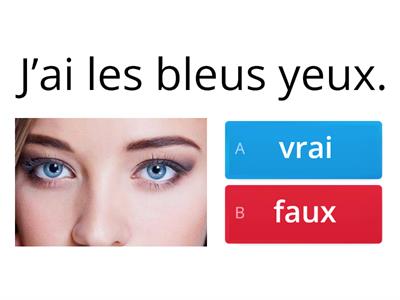 J’ai les bleus yeux.

A vrai

B faux